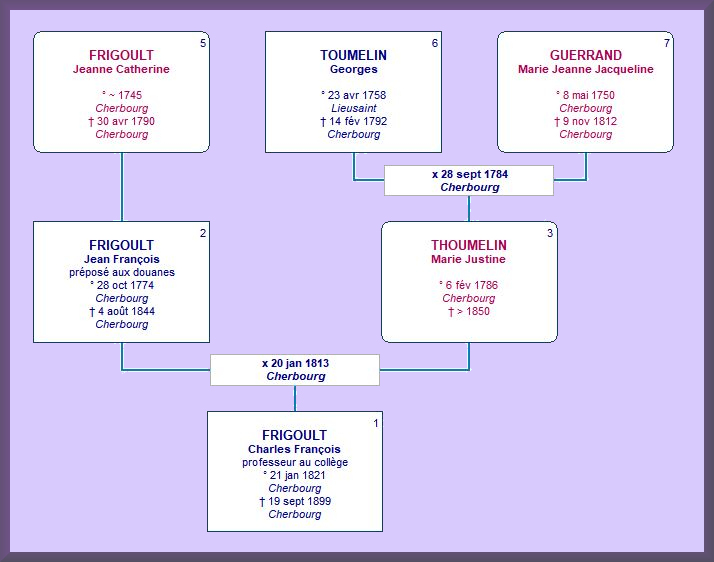 5
FRIGOULT
Jeanne Catherine
° ~ 1745
Cherbourg
† 30 avr 1790
Cherbourg

6
TOUMELIN
Georges
° 23 avr 1758
Lieusaint
† 14 fév 1792
Cherbourg

7
GUERRAND
Marie Jeanne Jacqueline
° 8 mai 1750
Cherbourg
† 9 nov 1812
Cherbourg

x 28 sept 1784
Cherbourg

2
FRIGOULT
Jean François
préposé aux douanes
° 28 oct 1774
Cherbourg
† 4 août 1844
Cherbourg

3
THOUMELIN
Marie Justine
° 6 fév 1786
Cherbourg
† > 1850

x 20 jan 1813
Cherbourg

1
FRIGOULT
Charles François
professeur au collège
° 21 jan 1821
Cherbourg
† 19 sept 1899
Cherbourg